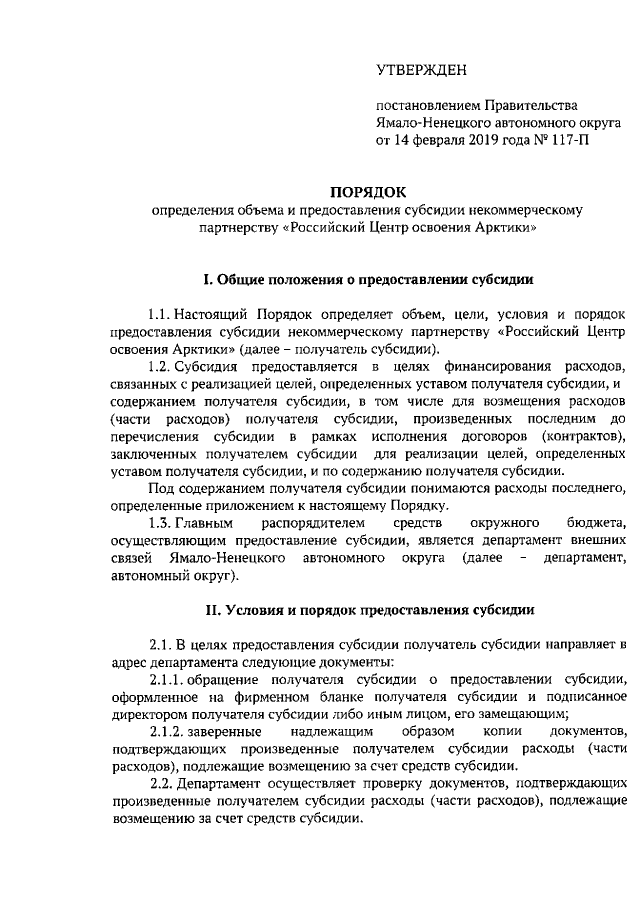 УТВЕРЖДЕН

постановлением Правительства Ямало-Ненецкого автономного округа от 14 февраля 2019 года № 117-П

ПОРЯДОК
определения объема и предоставления субсидии некоммерческому партнерству «Российский Центр освоения Арктики»

I. Общие положения о предоставлении субсидии

1.1. Настоящий Порядок определяет объем, цели, условия и порядок предоставления субсидии некоммерческому партнерству «Российский Центр освоения Арктики» (далее – получатель субсидии).

1.2. Субсидия предоставляется в целях финансирования расходов, связанных с реализацией целей, определенных уставом получателя субсидии, и содержанием получателя субсидии, в том числе для возмещения расходов (части расходов) получателя субсидии, произведенных последним до перечисления субсидии в рамках исполнения договоров (контрактов), заключенных получателем субсидии для реализации целей, определенных уставом получателя субсидии, и по содержанию получателя субсидии.

Под содержанием получателя субсидии понимаются расходы последнего, определенные приложением к настоящему Порядку.

1.3. Главным распорядителем средств окружного бюджета, осуществляющим предоставление субсидии, является департамент внешних связей Ямало-Ненецкого автономного округа (далее - департамент, автономный округ).

II. Условия и порядок предоставления субсидии

2.1. В целях предоставления субсидии получатель субсидии направляет в адрес департамента следующие документы:

2.1.1. обращение получателя субсидии о предоставлении субсидии, оформленное на фирменном бланке получателя субсидии и подписанное директором получателя субсидии либо иным лицом, его замещающим;

2.1.2. заверенные надлежащим образом копии документов, подтверждающих произведенные получателем субсидии расходы (части расходов), подлежащие возмещению за счет средств субсидии.

2.2. Департамент осуществляет проверку документов, подтверждающих произведенные получателем субсидии расходы (части расходов), подлежащие возмещению за счет средств субсидии.